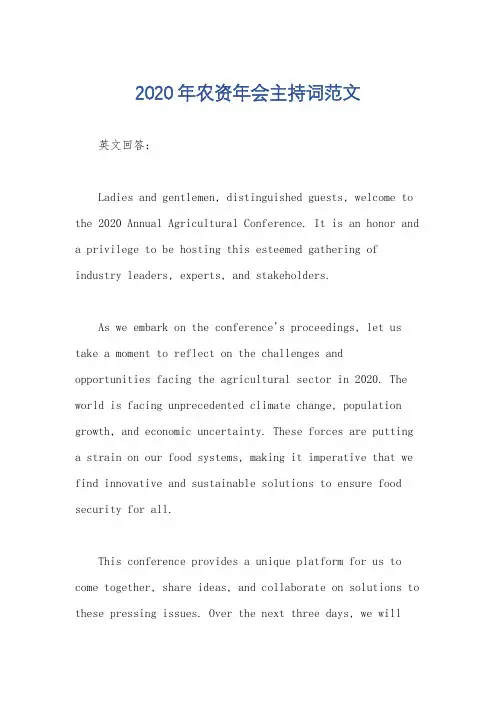 2020年农资年会主持词范文

英文回答:

Ladies and gentlemen, distinguished guests, welcome to the 2020 Annual Agricultural Conference. It is an honor and a privilege to be hosting this esteemed gathering of industry leaders, experts, and stakeholders.

As we embark on the conference's proceedings, let us take a moment to reflect on the challenges and opportunities facing the agricultural sector in 2020. The world is facing unprecedented climate change, population growth, and economic uncertainty. These forces are putting a strain on our food systems, making it imperative that we find innovative and sustainable solutions to ensure food security for all.

This conference provides a unique platform for us to come together, share ideas, and collaborate on solutions to these pressing issues. Over the next three days, we will